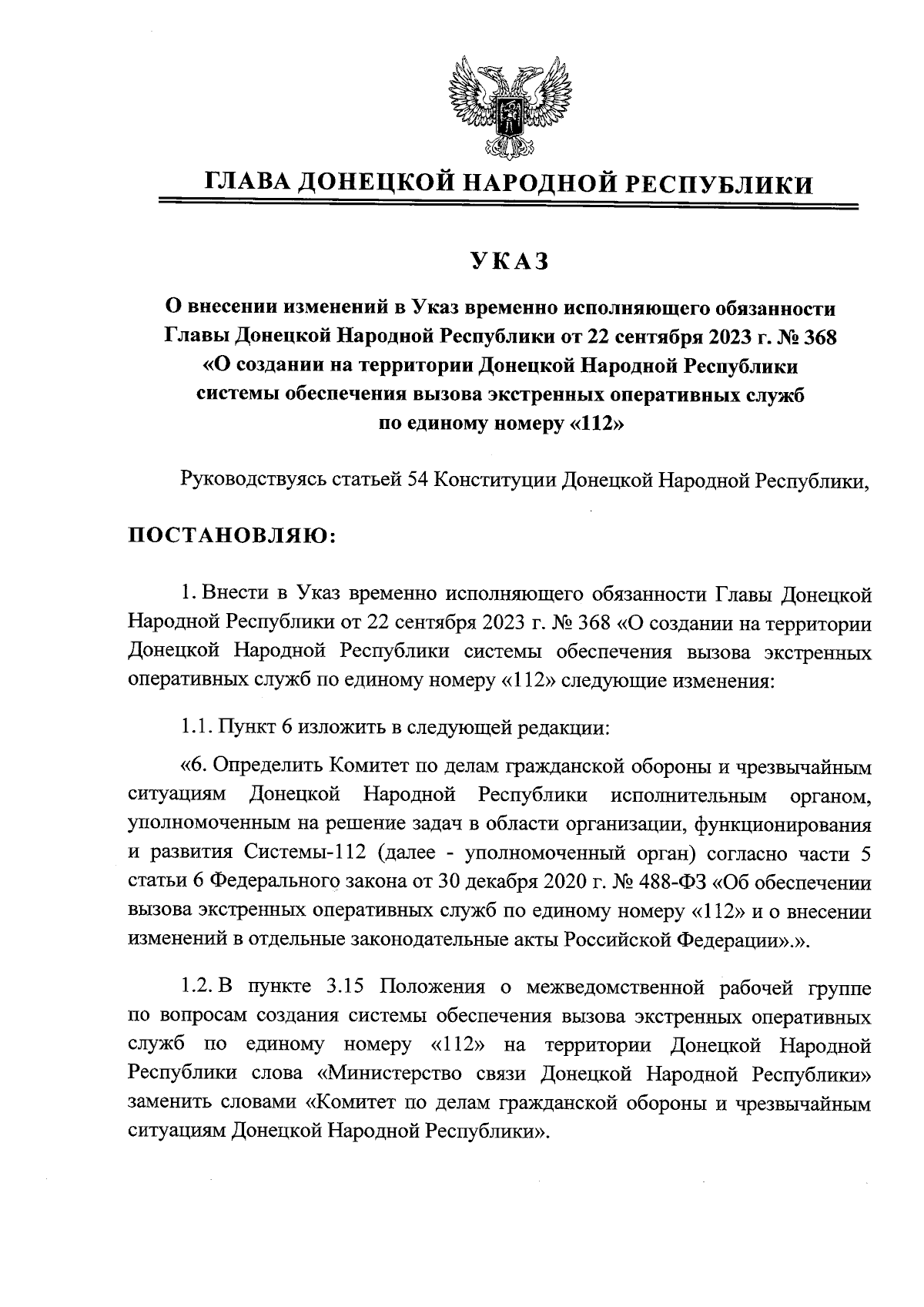 ГЛАВА ДОНЕЦКОЙ НАРОДНОЙ РЕСПУБЛИКИ

УКАЗ

О внесении изменений в Указ временно исполняющего обязанности Главы Донецкой Народной Республики от 22 сентября 2023 г. № 368 «О создании на территории Донецкой Народной Республики системы обеспечения вызова экстренных оперативных служб по единому номеру «112»

Руководствуясь статьей 54 Конституции Донецкой Народной Республики,

ПОСТАНОВЛЯЮ:

1. Внести в Указ временно исполняющего обязанности Главы Донецкой Народной Республики от 22 сентября 2023 г. № 368 «О создании на территории Донецкой Народной Республики системы обеспечения вызова экстренных оперативных служб по единому номеру «112» следующие изменения:

1.1. Пункт 6 изложить в следующей редакции:

«6. Определить Комитет по делам гражданской обороны и чрезвычайным ситуациям Донецкой Народной Республики исполнительным органом, уполномоченным на решение задач в области организации, функционирования и развития Системы-112 (далее - уполномоченный орган) согласно части 5 статьи 6 Федерального закона от 30 декабря 2020 г. № 488-ФЗ «Об обеспечении вызова экстренных оперативных служб по единому номеру «112» и о внесении изменений в отдельные законодательные акты Российской Федерации».».

1.2. В пункте 3.15 Положения о межведомственной рабочей группе по вопросам создания системы обеспечения вызова экстренных оперативных служб по единому номеру «112» на территории Донецкой Народной Республики слова «Министерство связи Донецкой Народной Республики» заменить словами «Комитет по делам гражданской обороны и чрезвычайным ситуациям Донецкой Народной Республики».